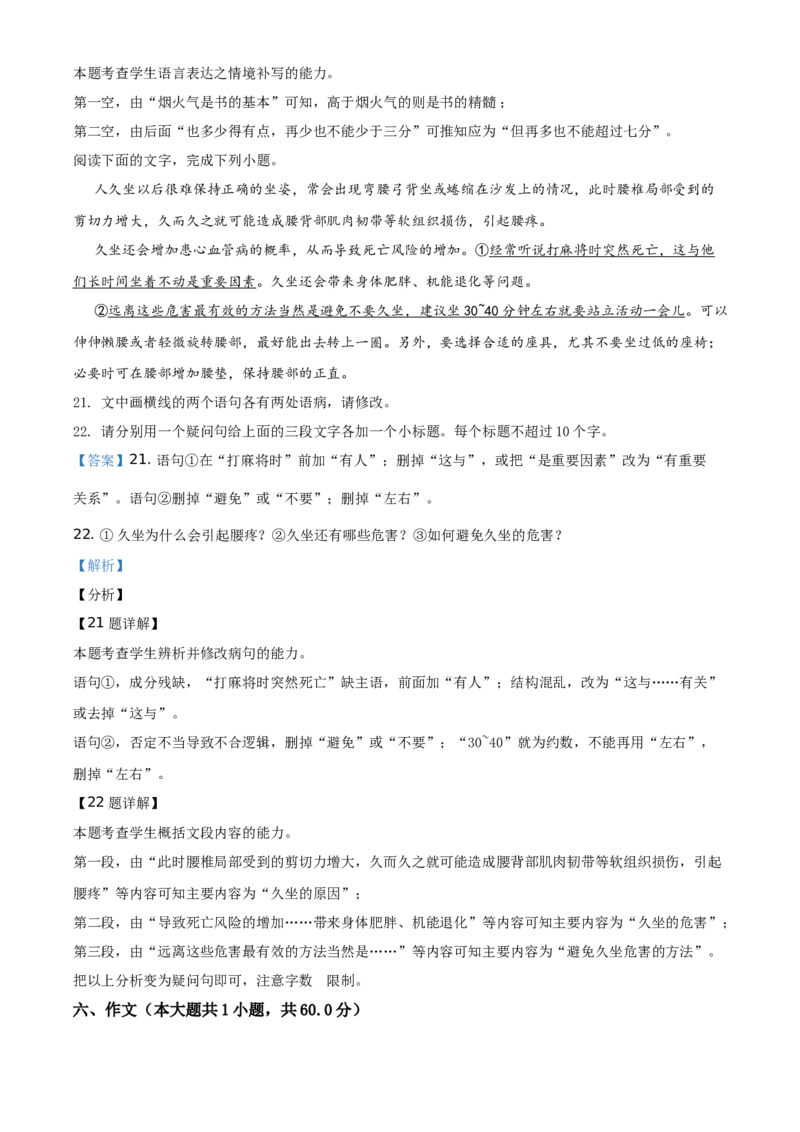 本题考查学生语言表达之情境补写的能力。

第一空，由“烟火气是书的基本”可知，高于烟火气的则是书的精髓；

第二空，由后面“也多少得有点，再少也不能少于三分”可推知应为“但再多也不能超过七分”。

阅读下面的文字，完成下列小题。

人久坐以后很难保持正确的坐姿，常会出现弯腰弓背坐或蜷缩在沙发上的情况，此时腰椎局部受到的剪切力增大，久而久之就可能造成腰背部肌肉韧带等软组织损伤，引起腰疼。

久坐还会增加患心血管病的概率，从而导致死亡风险的增加。①经常听说打麻将时突然死亡，这与他们长时间坐着不动是重要因素。久坐还会带来身体肥胖、机能退化等问题。

②远离这些危害最有效的方法当然是避免不要久坐，建议坐30~40分钟左右就要站立活动一会儿。可以伸伸懒腰或者轻微旋转腰部，最好能出去转上一圈。另外，要选择合适的座具，尤其不要坐过低的座椅；必要时可在腰部增加腰垫，保持腰部的正直。

21. 文中画横线的两个语句各有两处语病，请修改。

22. 请分别用一个疑问句给上面的三段文字各加一个小标题。每个标题不超过10个字。

【答案】21. 语句①在“打麻将时”前加“有人”；删掉“这与”，或把“是重要因素”改为“有重要关系”。语句②删掉“避免”或“不要”；删掉“左右”。

22. ① 久坐为什么会引起腰疼？②久坐还有哪些危害？③如何避免久坐的危害？

【解析】

【分析】

【21题详解】

本题考查学生辨析并修改病句的能力。

语句①，成分残缺，“打麻将时突然死亡”缺主语，前面加“有人”；结构混乱，改为“这与……有关”或去掉“这与”。

语句②，否定不当导致不合逻辑，删掉“避免”或“不要”；“30~40”就为约数，不能再用“左右”，删掉“左右”。

【22题详解】

本题考查学生概括文段内容的能力。

第一段，由“此时腰椎局部受到的剪切力增大，久而久之就可能造成腰背部肌肉韧带等软组织损伤，引起腰疼”等内容可知主要内容为“久坐的原因”；

第二段，由“导致死亡风险的增加……带来身体肥胖、机能退化”等内容可知主要内容为“久坐的危害”；

第三段，由“远离这些危害最有效的方法当然是……”等内容可知主要内容为“避免久坐危害的方法”。

把以上分析变为疑问句即可，注意字数 限制。

六、作文（本大题共1小题，共60.0分）